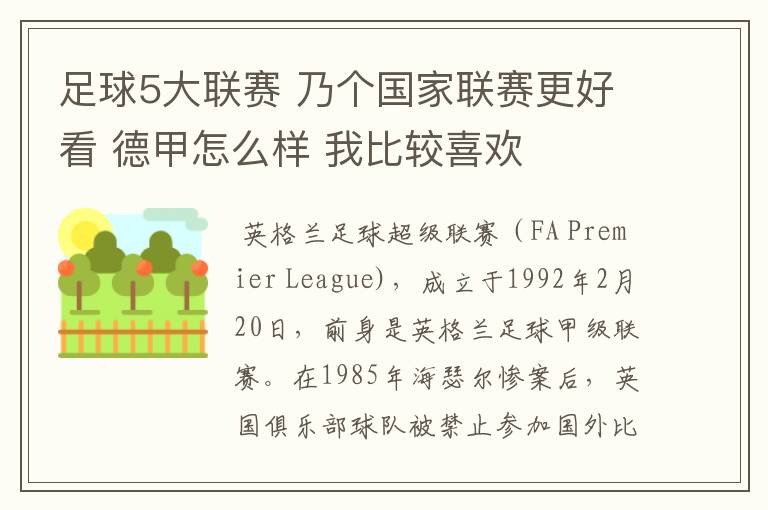 足球5大联赛 乃个国家联赛更好看 德甲怎么样 我比较喜欢

英格兰足球超级联赛（FA Premier League），成立于1992年2月20日，前身是英格兰足球甲级联赛。在1985年海瑟尔惨案后，英国俱乐部球队被禁止参加国外比